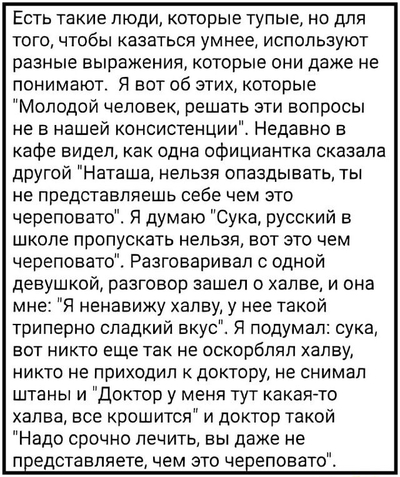 Есть такие люди, которые тупые, но для того, чтобы казаться умнее, используют разные выражения, которые они даже не понимают. Я вот об этих, которые "Молодой человек, решать эти вопросы не в нашей консистенции". Недавно в кафе видел, как одна официантка сказала другой "Наташа, нельзя опаздывать, ты не представляешь себе чем это череповато". Я думаю "Сука, русский в школе пропускать нельзя, вот это чем череповато". Разговаривал с одной девушкой, разговор зашел о халве, и она мне: "Я ненавижу халву, у нее такой триперно сладкий вкус". Я подумал: сука, вот никто еще так не оскорблял халву, никто не приходил к доктору, не снимал штаны и "Доктор у меня тут какая-то халва, все крошится" и доктор такой "Надо срочно лечить, вы даже не представляете, чем это череповато".